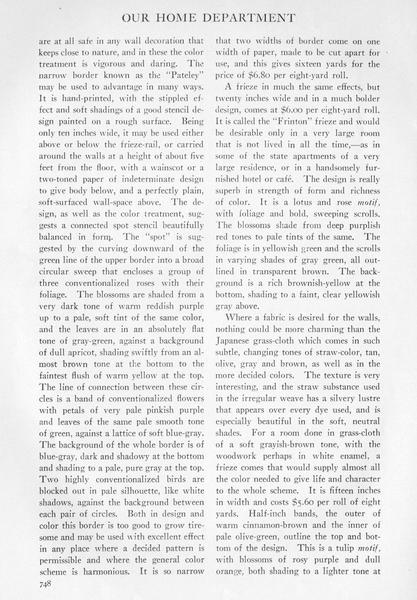 OUR HOME DEPARTMENT

are at all safe in any wall decoration that keeps close to nature, and in these the color treatment is vigorous and daring. The narrow border known as the "Pateley" may be used to advantage in many ways. It is hand-printed, with the stippled effect and soft shadings of a good stencil design painted on a rough surface. Being only ten inches wide, it may be used either above or below the frieze-rail, or carried around the walls at a height of about five feet from the floor, with a wainscot or a two-toned paper of indeterminate design to give body below, and a perfectly plain, soft-surfaced wall-space above. The design, as well as the color treatment, suggests a connected spot stencil beautifully balanced in form. The "spot" is suggested by the curving downward of the green line of the upper border into a broad circular sweep that encloses a group of three conventionalized roses with their foliage. The blossoms are shaded from a very dark tone of warm reddish purple up to a pale, soft tint of the same color, and the leaves are in an absolutely flat tone of gray-green, against a background of dull apricot, shading swiftly from an almost brown tone at the bottom to the faintest flush of warm yellow at the top. The line of connection between these circles is a band of conventionalized flowers with petals of very pale pinkish purple and leaves of the same pale smooth tone of green, against a lattice of soft blue-gray. The background of the whole border is of blue-gray, dark and shadowy at the bottom and shading to a pale, pure gray at the top. Two highly conventionalized birds are blocked out in pale silhouette, like white shadows, against the background between each pair of circles. Both in design and color this border is too good to grow tiresome and may be used with excellent effect in any place where a decided pattern is permissible and where the general color scheme is harmonious. It is so narrow that two widths of border come on one width of paper, made to be cut apart for use, and this gives sixteen yards for the price of $6.80 per eight-yard roll.

A frieze in much the same effects, but twenty inches wide and in a much bolder design, comes at $6.00 per eight-yard roll. It is called the "Frinton" frieze and would be desirable only in a very large room that is not lived in all the time,—as in some of the state apartments of a very large residence, or in a handsomely furnished hotel or café. The design is really superb in strength of form and richness of color. It is a lotus and rose motif, with foliage and bold, sweeping scrolls. The blossoms shade from deep purplish red tones to pale tints of the same. The foliage is in yellowish green and the scrolls in varying shades of gray green, all outlined in transparent brown. The background is a rich brownish-yellow at the bottom, shading to a faint, clear yellowish gray above.

Where a fabric is desired for the walls, nothing could be more charming than the Japanese grass-cloth which comes in such subtle, changing tones of straw-color, tan, olive, gray and brown, as well as in the more decided colors. The texture is very interesting, and the straw substance used in the irregular weave has a silvery lustre that appears over every dye used, and is especially beautiful in the soft, neutral shades. For a room done in grass-cloth of a soft grayish-brown tone, with the woodwork perhaps in white enamel, a frieze comes that would supply almost all the color needed to give life and character to the whole scheme. It is fifteen inches in width and costs $5.60 per roll of eight yards. Half-inch bands, the outer of warm cinnamon-brown and the inner of pale olive-green, outline the top and bottom of the design. This is a tulip motif, with blossoms of rosy purple and dull orange, both shading to a lighter tone at

748